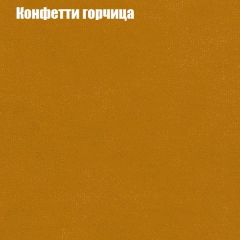 Конфетти горчица